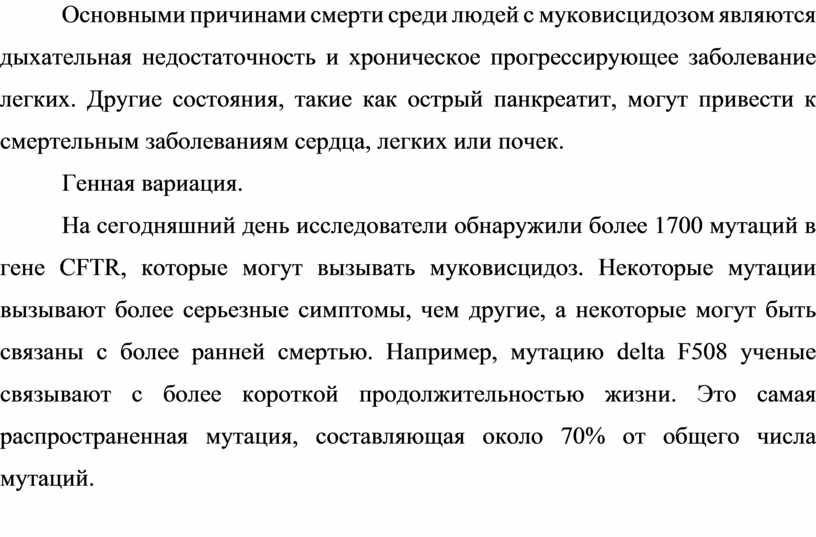 Основными причинами смерти среди людей с муковисцидозом являются дыхательная недостаточность и хроническое прогрессирующее заболевание легких. Другие состояния, такие как острый панкреатит, могут привести к смертельным заболеваниям сердца, легких или почек.

Генная вариация.

На сегодняшний день исследователи обнаружили более 1700 мутаций в гене CFTR, которые могут вызывать муковисцидоз. Некоторые мутации вызывают более серьезные симптомы, чем другие, а некоторые могут быть связаны с более ранней смертью. Например, мутацию delta F508 ученые связывают с более короткой продолжительностью жизни. Это самая распространенная мутация, составляющая около 70% от общего числа мутаций.